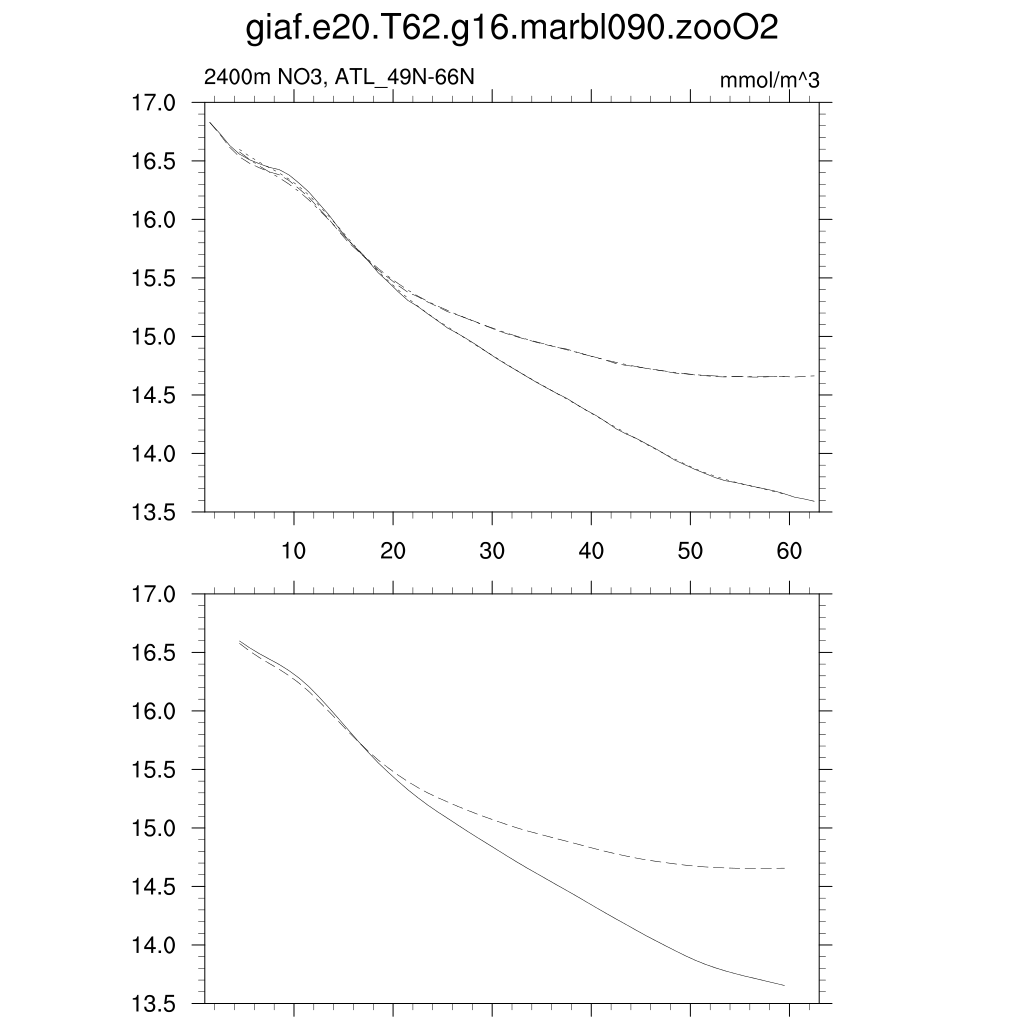 giaf.e20.T62.g16.marbl090.zooO2

2400m NO3, ATL_49N-66N

mmol/m^3

17.0
16.5
16.0
15.5
15.0
14.5
14.0
13.5

10 20 30 40 50 60

17.0
16.5
16.0
15.5
15.0
14.5
14.0
13.5